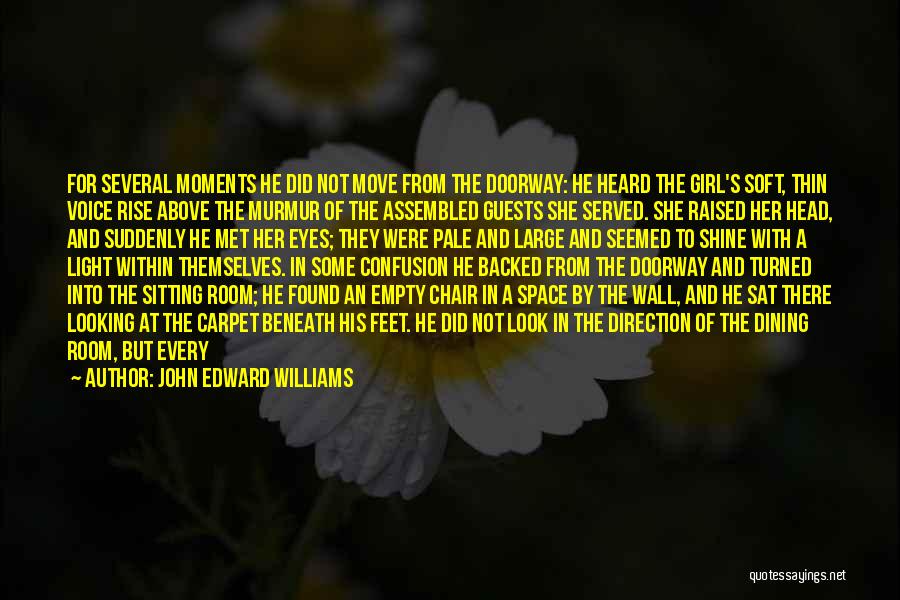 FOR SEVERAL MOMENTS HE DID NOT MOVE FROM THE DOORWAY: HE HEARD THE GIRL'S SOFT, THIN VOICE RISE ABOVE THE MURMUR OF THE ASSEMBLED GUESTS SHE SERVED. SHE RAISED HER HEAD, AND SUDDENLY HE MET HER EYES; THEY WERE PALE AND LARGE AND SEEMED TO SHINE WITH A LIGHT WITHIN THEMSELVES. IN SOME CONFUSION HE BACKED FROM THE DOORWAY AND TURNED INTO THE SITTING ROOM; HE FOUND AN EMPTY CHAIR IN A SPACE BY THE WALL, AND HE SAT THERE LOOKING AT THE CARPET BENEATH HIS FEET. HE DID NOT LOOK IN THE DIRECTION OF THE DINING ROOM, BUT EVERY

— AUTHOR: JOHN EDWARD WILLIAMS

quotessayings.net